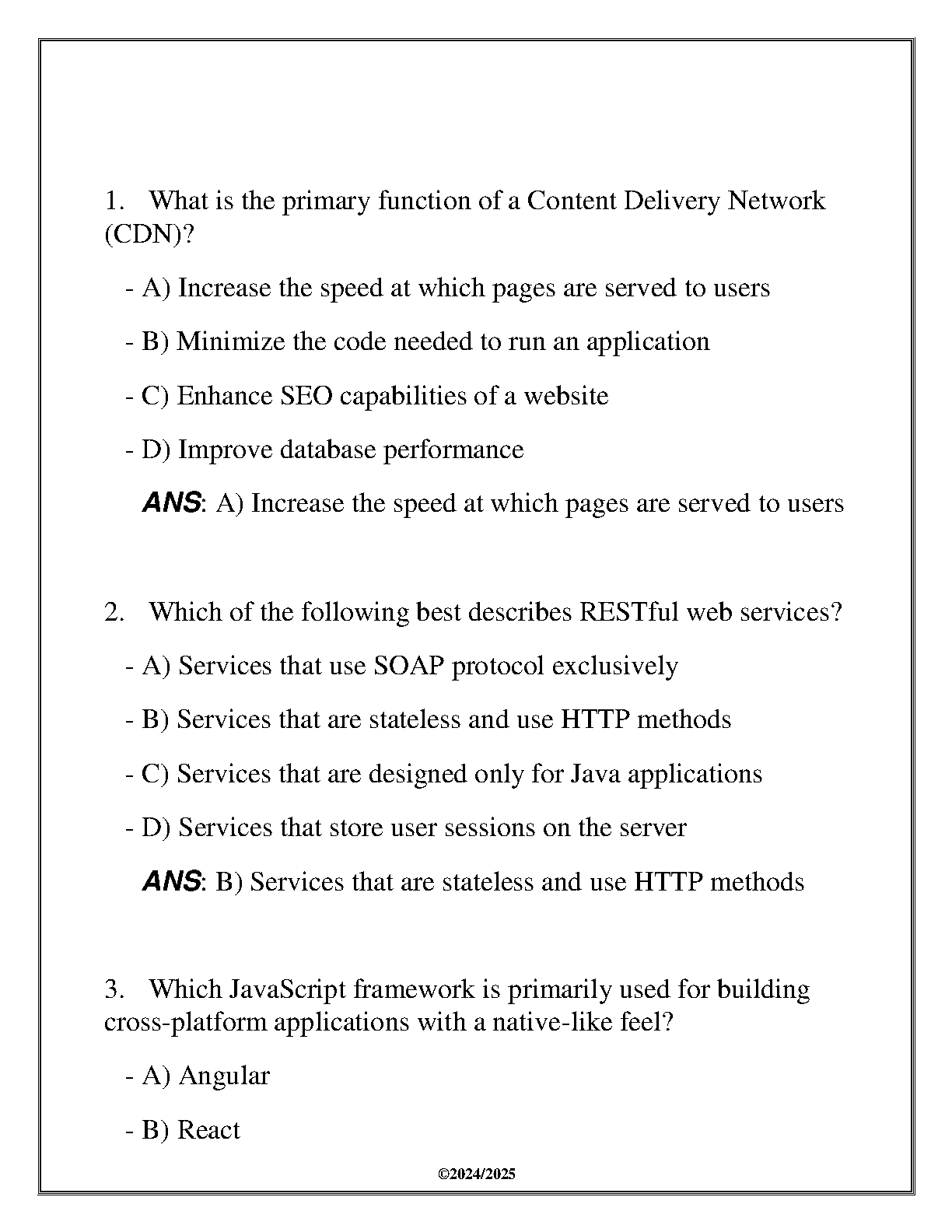 1. What is the primary function of a Content Delivery Network (CDN)?

- A) Increase the speed at which pages are served to users

- B) Minimize the code needed to run an application

- C) Enhance SEO capabilities of a website

- D) Improve database performance

ANS: A) Increase the speed at which pages are served to users

2. Which of the following best describes RESTful web services?

- A) Services that use SOAP protocol exclusively

- B) Services that are stateless and use HTTP methods

- C) Services that are designed only for Java applications

- D) Services that store user sessions on the server

ANS: B) Services that are stateless and use HTTP methods

3. Which JavaScript framework is primarily used for building cross-platform applications with a native-like feel?

- A) Angular

- B) React

©2024/2025